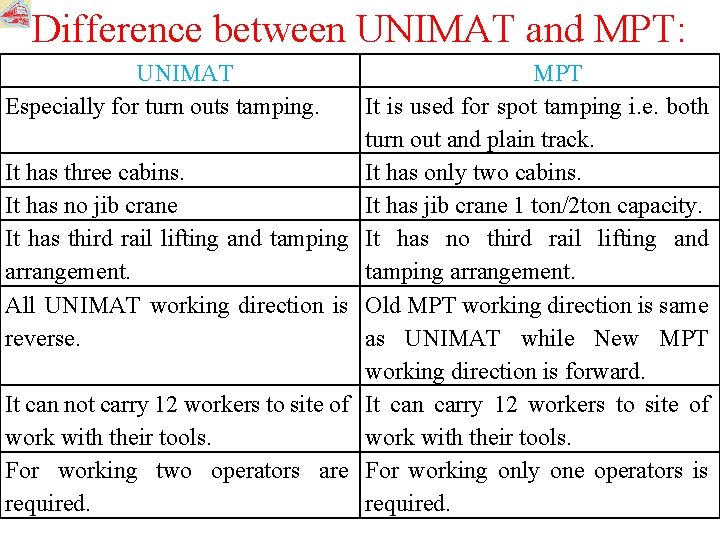 Difference between UNIMAT and MPT:

| UNIMAT | MPT |
|---|---|
| Especially for turn outs tamping. | It is used for spot tamping i.e. both turn out and plain track. |
| It has three cabins. | It has only two cabins. |
| It has no jib crane | It has jib crane 1 ton/2ton capacity. |
| It has third rail lifting and tamping arrangement. | It has no third rail lifting and tamping arrangement. |
| All UNIMAT working direction is reverse. | Old MPT working direction is same as UNIMAT while New MPT working direction is forward. |
| It can not carry 12 workers to site of work with their tools. | It can carry 12 workers to site of work with their tools. |
| For working two operators are required. | For working only one operators is required. |